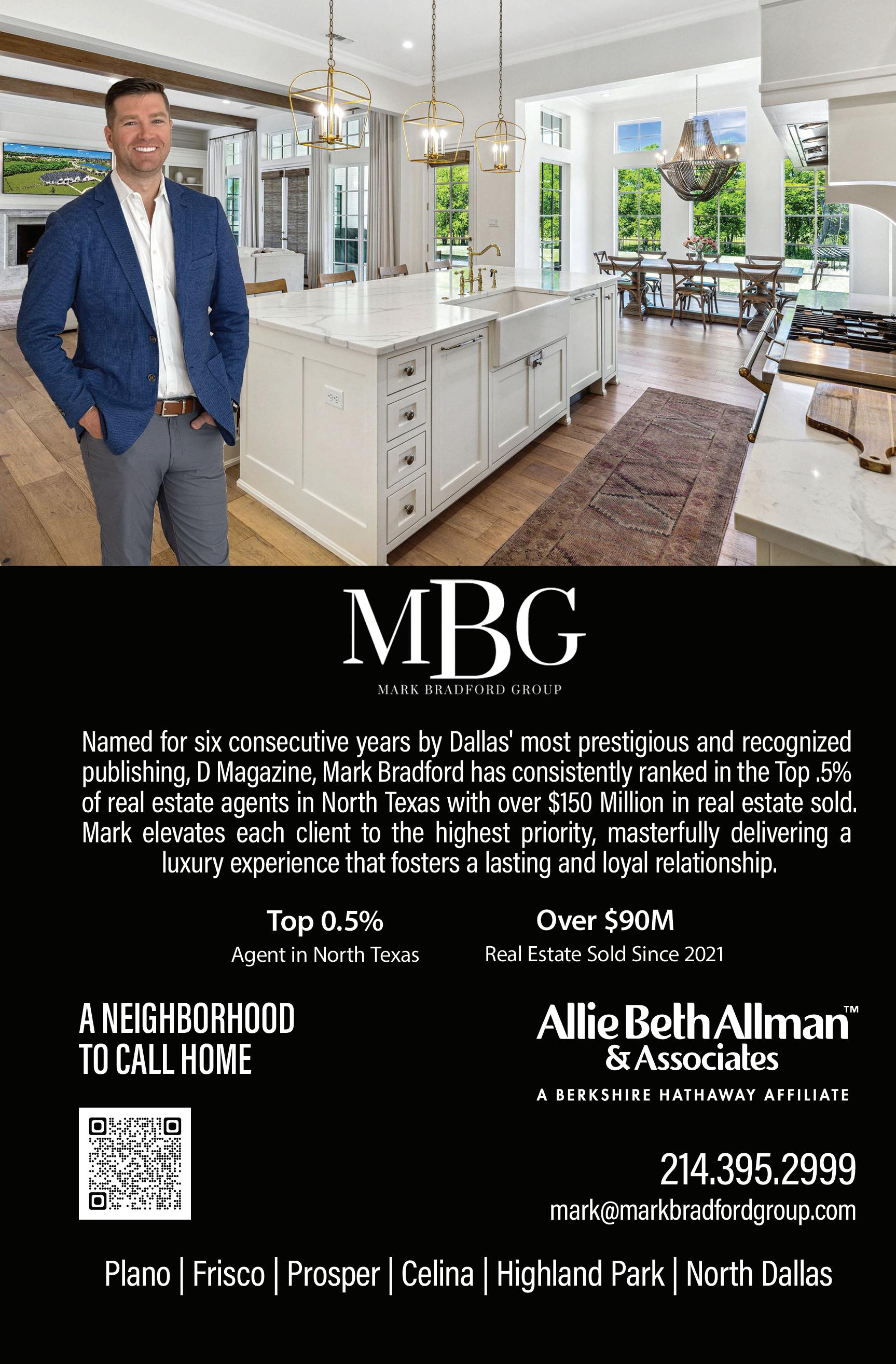 MBG
MARK BRADFORD GROUP

Named for six consecutive years by Dallas' most prestigious and recognized publishing, D Magazine, Mark Bradford has consistently ranked in the Top .5% of real estate agents in North Texas with over $150 Million in real estate sold. Mark elevates each client to the highest priority, masterfully delivering a luxury experience that fosters a lasting and loyal relationship.

Top 0.5%
Agent in North Texas

Over $90M
Real Estate Sold Since 2021

A NEIGHBORHOOD
TO CALL HOME

Allie Beth Allman™
& Associates
A BERKSHIRE HATHAWAY AFFILIATE

214.395.2999
mark@markbradfordgroup.com

Plano | Frisco | Prosper | Celina | Highland Park | North Dallas